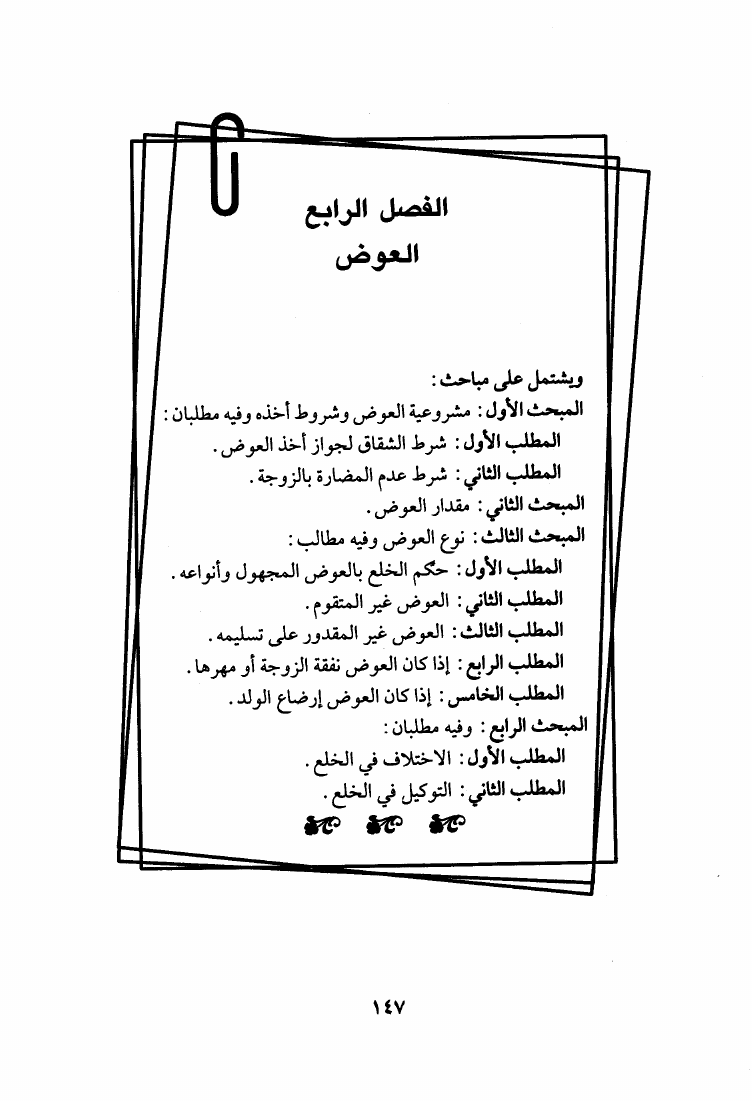 الفصل الرابع
العوض

ويشتمل على مباحث :
المبحث الأول : مشروعية العوض وشروط أخذه وفيه مطلبان :
المطلب الأول : شرط الشقاق لجواز أخذ العوض .
المطلب الثاني : شرط عدم المضارة بالزوجة .
المبحث الثاني : مقدار العوض .
المبحث الثالث : نوع العوض وفيه مطالب :
المطلب الأول : حكم الخلع بالعوض المجهول وأنواعه .
المطلب الثاني : العوض غير المتقوم .
المطلب الثالث : العوض غير المقدور على تسليمه .
المطلب الرابع : إذا كان العوض نفقة الزوجة أو مهرها .
المطلب الخامس : إذا كان العوض إرضاع الولد .
المبحث الرابع : وفيه مطلبان :
المطلب الأول : الاختلاف في الخلع .
المطلب الثاني : التوكيل في الخلع .

١٤٧